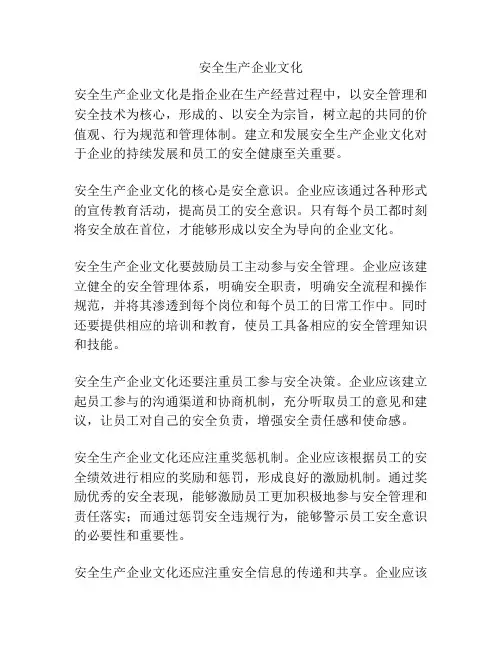 安全生产企业文化

安全生产企业文化是指企业在生产经营过程中，以安全管理和安全技术为核心，形成的、以安全为宗旨，树立起的共同的价值观、行为规范和管理体制。建立和发展安全生产企业文化对于企业的持续发展和员工的安全健康至关重要。

安全生产企业文化的核心是安全意识。企业应该通过各种形式的宣传教育活动，提高员工的安全意识。只有每个员工都时刻将安全放在首位，才能够形成以安全为导向的企业文化。

安全生产企业文化要鼓励员工主动参与安全管理。企业应该建立健全的安全管理体系，明确安全职责，明确安全流程和操作规范，并将其渗透到每个岗位和每个员工的日常工作中。同时还要提供相应的培训和教育，使员工具备相应的安全管理知识和技能。

安全生产企业文化还要注重员工参与安全决策。企业应该建立起员工参与的沟通渠道和协商机制，充分听取员工的意见和建议，让员工对自己的安全负责，增强安全责任感和使命感。

安全生产企业文化还应注重奖惩机制。企业应该根据员工的安全绩效进行相应的奖励和惩罚，形成良好的激励机制。通过奖励优秀的安全表现，能够激励员工更加积极地参与安全管理和责任落实；而通过惩罚安全违规行为，能够警示员工安全意识的必要性和重要性。

安全生产企业文化还应注重安全信息的传递和共享。企业应该